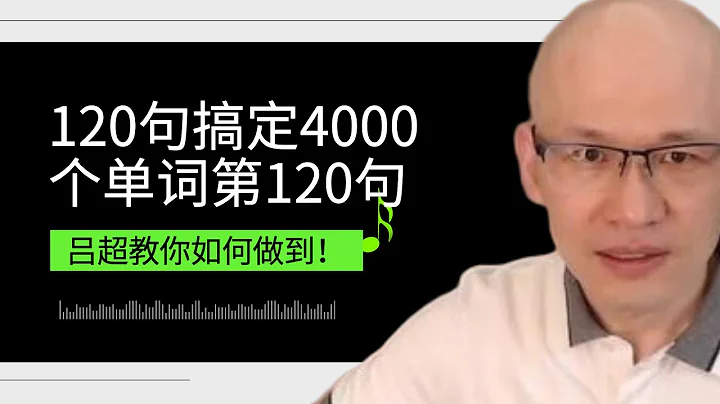 120句搞定4000个单词第120句

吕超教你如何做到！